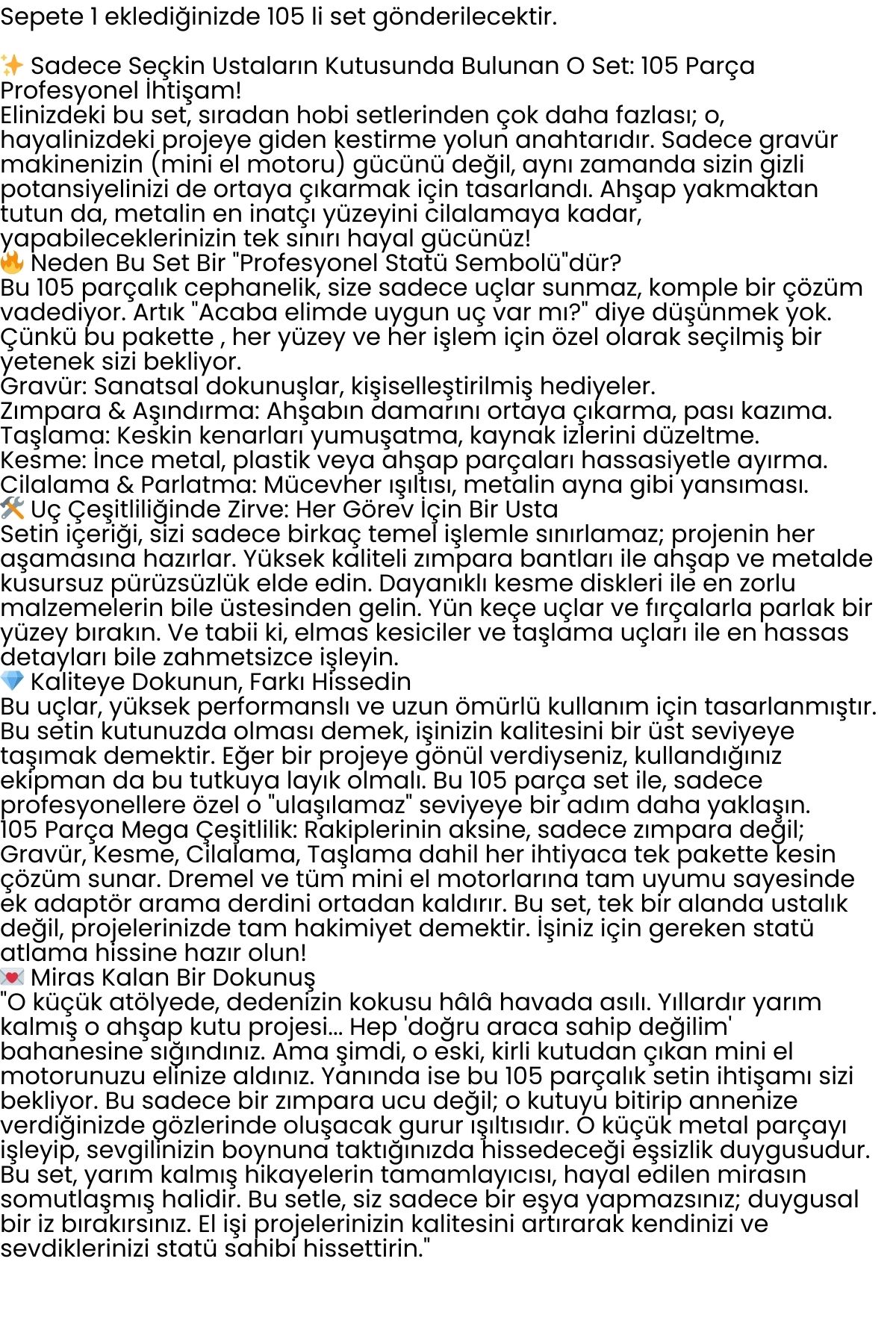 Sepete 1 eklediğinizde 105 li set gönderilecektir.

✨ Sadece Seçkin Ustaların Kutusunda Bulunan O Set: 105 Parça Profesyonel İhtişam!
Elinizdeki bu set, sıradan hobi setlerinden çok daha fazlası; o, hayalinizdeki projeye giden kestirme yolun anahtarıdır. Sadece gravür makinenizin (mini el motoru) gücünü değil, aynı zamanda sizin gizli potansiyelinizi de ortaya çıkarmak için tasarlandı. Ahşap yakmaktan tutun da, metalin en inatçı yüzeyini cilalamaya kadar, yapabileceklerinizin tek sınırı hayal gücünüz!
🔥 Neden Bu Set Bir "Profesyonel Statü Sembolü"dür?
Bu 105 parçalık cephanelik, size sadece uçlar sunmaz, komple bir çözüm vadediyor. Artık "Acaba elimde uygun uç var mı?" diye düşünmek yok. Çünkü bu pakette , her yüzey ve her işlem için özel olarak seçilmiş bir yetenek sizi bekliyor.
Gravür: Sanatsal dokunuşlar, kişiselleştirilmiş hediyeler.
Zımpara & Aşındırma: Ahşabın damarını ortaya çıkarma, pası kazıma.
Taşlama: Keskin kenarları yumuşatma, kaynak izlerini düzeltme.
Kesme: İnce metal, plastik veya ahşap parçaları hassasiyetle ayırma.
Cilalama & Parlatma: Mücevher ışıltısı, metalin ayna gibi yansıması.
🛠️ Uç Çeşitliliğinde Zirve: Her Görev İçin Bir Usta
Setin içeriği, sizi sadece birkaç temel işlemle sınırlamaz; projenin her aşamasına hazırlar. Yüksek kaliteli zımpara bantları ile ahşap ve metalde kusursuz pürüzsüzlük elde edin. Dayanıklı kesme diskleri ile en zorlu malzemelerin bile üstesinden gelin. Yün keçe uçlar ve fırçalarla parlak bir yüzey bırakın. Ve tabii ki, elmas kesiciler ve taşlama uçları ile en hassas detayları bile zahmetsizce işleyin.
💎 Kaliteye Dokunun, Farkı Hissedin
Bu uçlar, yüksek performanslı ve uzun ömürlü kullanım için tasarlanmıştır. Bu setin kutunuzda olması demek, işinizin kalitesini bir üst seviyeye taşımak demektir. Eğer bir projeye gönül verdiyseniz, kullandığınız ekipman da bu tutkuya layık olmalı. Bu 105 parça set ile, sadece profesyonellere özel o "ulaşılamaz" seviyeye bir adım daha yaklaşın.
105 Parça Mega Çeşitlilik: Rakiplerinin aksine, sadece zımpara değil; Gravür, Kesme, Cilalama, Taşlama dahil her ihtiyaca tek pakette kesin çözüm sunar. Dremel ve tüm mini el motorlarına tam uyumu sayesinde ek adaptör arama derdini ortadan kaldırır. Bu set, tek bir alanda ustalık değil, projelerinizde tam hakimiyet demektir. İşiniz için gereken statü atlama hissine hazır olun!
💌 Miras Kalan Bir Dokunuş
"O küçük atölyede, dedenizin kokusu hâlâ havada asılı. Yıllardır yarım kalmış o ahşap kutu projesi... Hep 'doğru araca sahip değilim' bahanesine sığındınız. Ama şimdi, o eski, kirli kutudan çıkan mini el motorunuzu elinize aldınız. Yanında ise bu 105 parçalık setin ihtişamı sizi bekliyor. Bu sadece bir zımpara ucu değil; o kutuyu bitirip annenize verdiğinizde gözlerinde oluşacak gurur ışıltısıdır. O küçük metal parçayı işleyip, sevgilinizin boynuna taktığınızda hissedeceği eşsizlik duygusudur. Bu set, yarım kalmış hikayelerin tamamlayıcısı, hayal edilen mirasın somutlaşmış halidir. Bu setle, siz sadece bir eşya yapmazsınız; duygusal bir iz bırakırsınız. El işi projelerinizin kalitesini artırarak kendinizi ve sevdiklerinizi statü sahibi hissettirin."